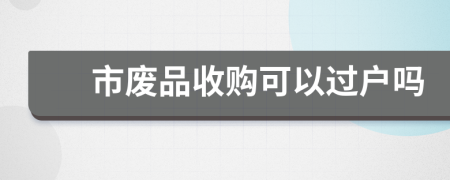 市废品收购可以过户吗